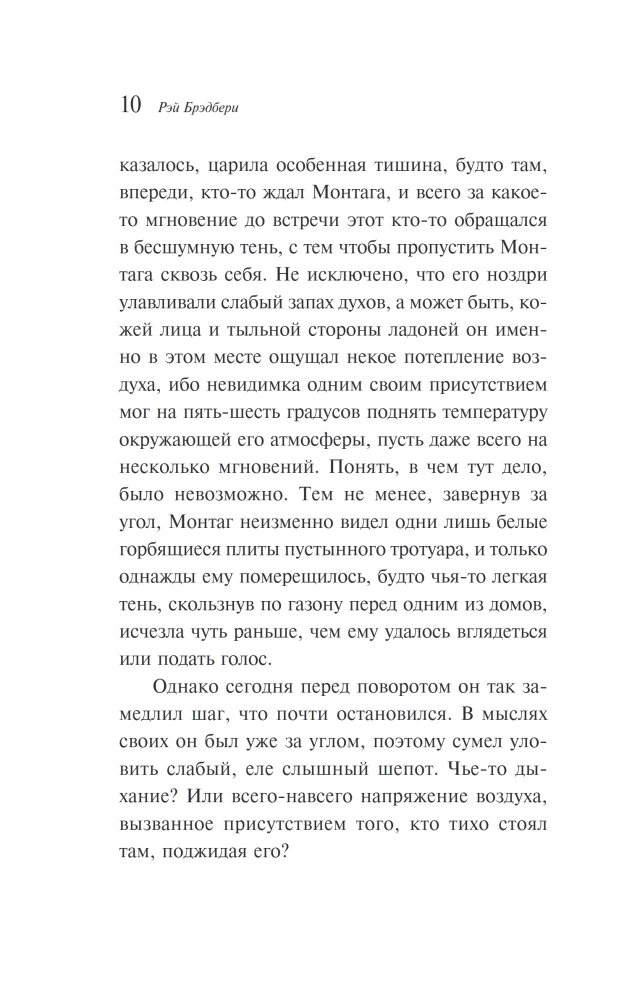 10 Рэй Брэдбери

казалось, царила особенная тишина, будто там, впереди, кто-то ждал Монтага, и всего за какое-то мгновение до встречи этот кто-то обращался в бесшумную тень, с тем чтобы пропустить Монтага сквозь себя. Не исключено, что его ноздри улавливали слабый запах духов, а может быть, кожей лица и тыльной стороны ладоней он именно в этом месте ощущал некое потепление воздуха, ибо невидимка одним своим присутствием мог на пять-шесть градусов поднять температуру окружающей его атмосферы, пусть даже всего на несколько мгновений. Понять, в чем тут дело, было невозможно. Тем не менее, завернув за угол, Монтаг неизменно видел одни лишь белые горбящиеся плиты пустынного тротуара, и только однажды ему померещилось, будто чья-то легкая тень, скользнув по газону перед одним из домов, исчезла чуть раньше, чем ему удалось вглядеться или подать голос.

Однако сегодня перед поворотом он так замедлил шаг, что почти остановился. В мыслях своих он был уже за углом, поэтому сумел уловить слабый, еле слышный шепот. Чье-то дыхание? Или всего-навсего напряжение воздуха, вызванное присутствием того, кто тихо стоял там, поджидая его?